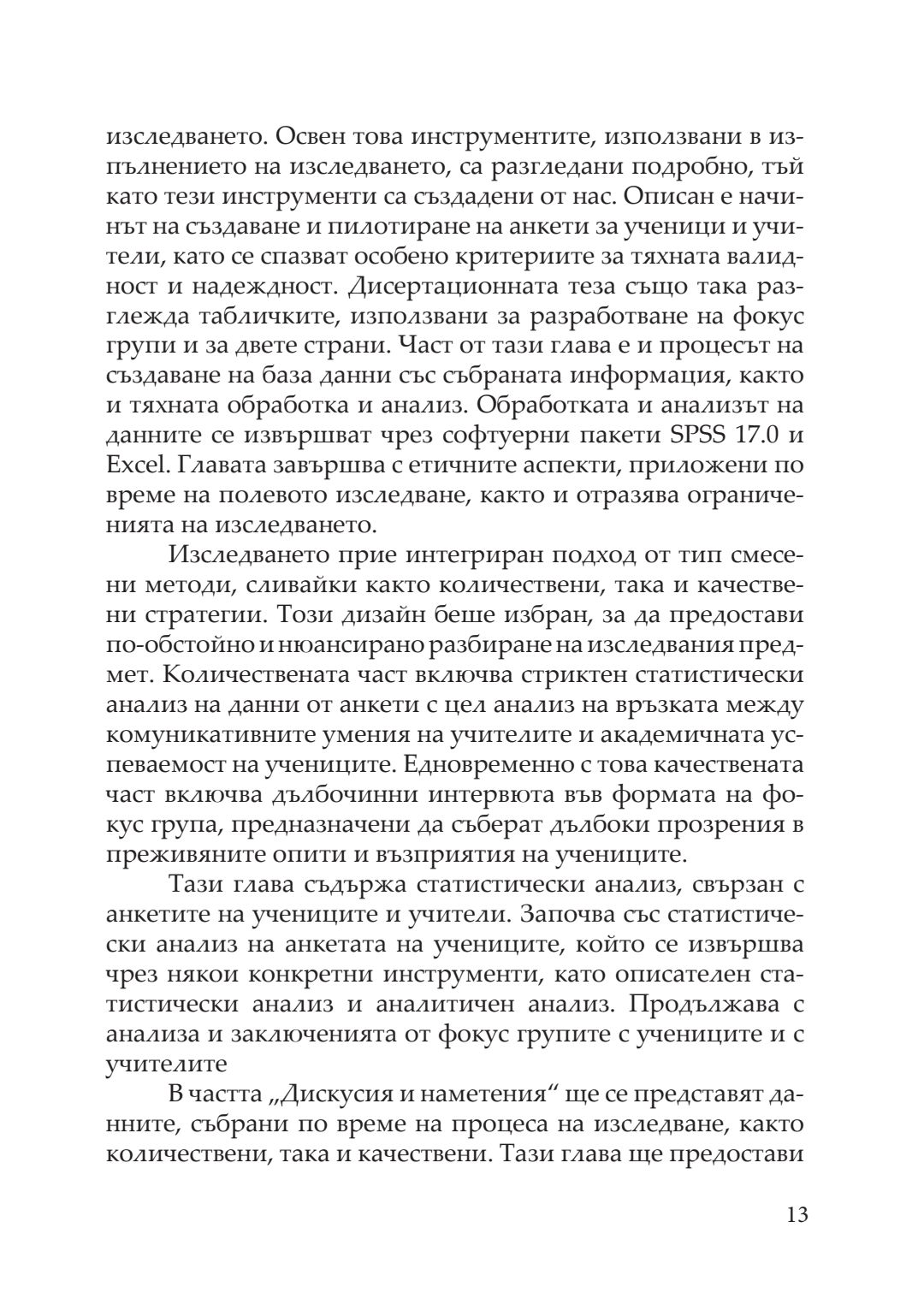 изследването. Освен това инструментите, използвани в изпълнението на изследването, са разгледани подробно, тъй като тези инструменти са създадени от нас. Описан е начинът на създаване и пилотиране на анкети за ученици и учители, като се спазват особено критериите за тяхната валидност и надеждност. Дисертационната теза също така разглежда табличките, използвани за разработване на фокус групи и за двете страни. Част от тази глава е и процесът на създаване на база данни със събраната информация, както и тяхната обработка и анализ. Обработката и анализът на данните се извършват чрез софтуерни пакети SPSS 17.0 и Excel. Главата завършва с етичните аспекти, приложени по време на полевото изследване, както и отразява ограниченията на изследването.

Изследването прие интегриран подход от тип смесени методи, сливайки както количествени, така и качествени стратегии. Този дизайн беше избран, за да предостави по-обстойно и нюансирано разбиране на изследвания предмет. Количествената част включва стриктен статистически анализ на данни от анкети с цел анализ на връзката между комуникативните умения на учителите и академичната успеваемост на учениците. Едновременно с това качествената част включва дълбочинни интервюта във формата на фокус група, предназначени да съберат дълбоки прозрения в преживяните опити и възприятия на учениците.

Тази глава съдържа статистически анализ, свързан с анкетите на учениците и учители. Започва със статистически анализ на анкетата на учениците, който се извършва чрез някои конкретни инструменти, като описателен статистически анализ и аналитичен анализ. Продължава с анализа и заключенията от фокус групите с учениците и с учителите

В частта „Дискусия и наметения“ ще се представят данните, събрани по време на процеса на изследване, както количествени, така и качествени. Тази глава ще предостави

13